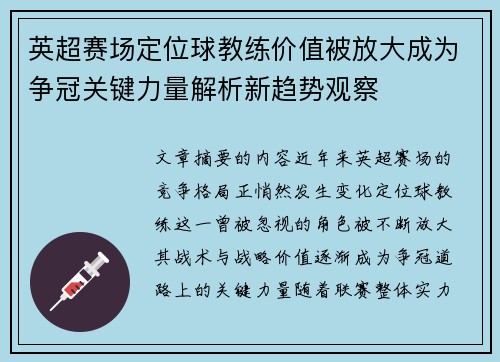 英超赛场定位球教练价值被放大成为争冠关键力量解析新趋势观察

文章摘要的内容近年来英超赛场的竞争格局正悄然发生变化定位球教练这一曾被忽视的角色被不断放大其战术与战略价值逐渐成为争冠道路上的关键力量随着联赛整体实力